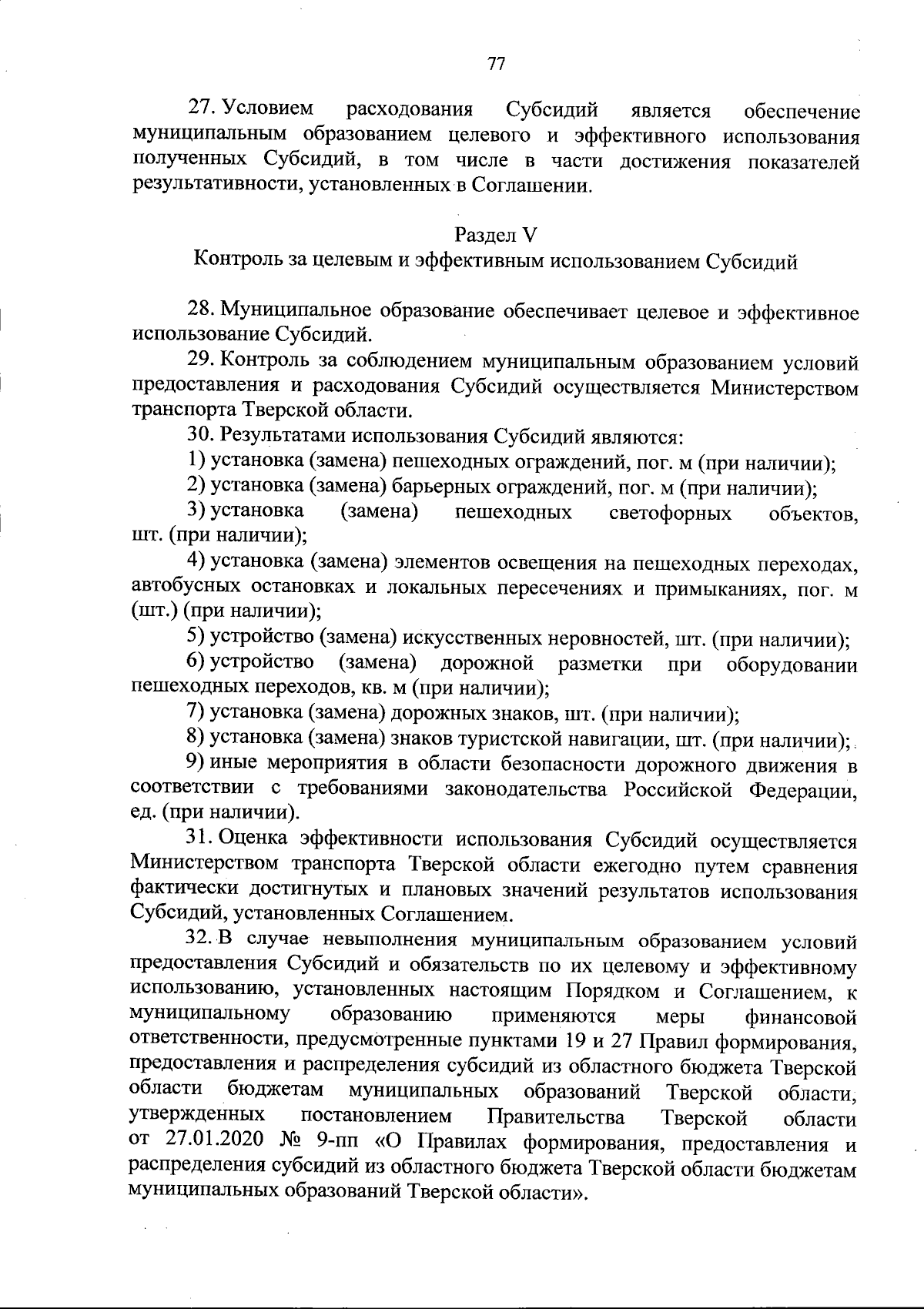 77

27. Условием расходования Субсидий является обеспечение муниципальным образованием целевого и эффективного использования полученных Субсидий, в том числе в части достижения показателей результативности, установленных в Соглашении.

Раздел V
Контроль за целевым и эффективным использованием Субсидий

28. Муниципальное образование обеспечивает целевое и эффективное использование Субсидий.

29. Контроль за соблюдением муниципальным образованием условий предоставления и расходования Субсидий осуществляется Министерством транспорта Тверской области.

30. Результатами использования Субсидий являются:

1) установка (замена) пешеходных ограждений, пог. м (при наличии);

2) установка (замена) барьерных ограждений, пог. м (при наличии);

3) установка (замена) пешеходных светофорных объектов, шт. (при наличии);

4) установка (замена) элементов освещения на пешеходных переходах, автобусных остановках и локальных пересечениях и примыканиях, пог. м (шт.) (при наличии);

5) устройство (замена) искусственных неровностей, шт. (при наличии);

6) устройство (замена) дорожной разметки при оборудовании пешеходных переходов, кв. м (при наличии);

7) установка (замена) дорожных знаков, шт. (при наличии);

8) установка (замена) знаков туристской навигации, шт. (при наличии);

9) иные мероприятия в области безопасности дорожного движения в соответствии с требованиями законодательства Российской Федерации, ед. (при наличии).

31. Оценка эффективности использования Субсидий осуществляется Министерством транспорта Тверской области ежегодно путем сравнения фактически достигнутых и плановых значений результатов использования Субсидий, установленных Соглашением.

32. В случае невыполнения муниципальным образованием условий предоставления Субсидий и обязательств по их целевому и эффективному использованию, установленных настоящим Порядком и Соглашением, к муниципальному образованию применяются меры финансовой ответственности, предусмотренные пунктами 19 и 27 Правил формирования, предоставления и распределения субсидий из областного бюджета Тверской области бюджетам муниципальных образований Тверской области, утвержденных постановлением Правительства Тверской области от 27.01.2020 № 9-пп «О Правилах формирования, предоставления и распределения субсидий из областного бюджета Тверской области бюджетам муниципальных образований Тверской области».